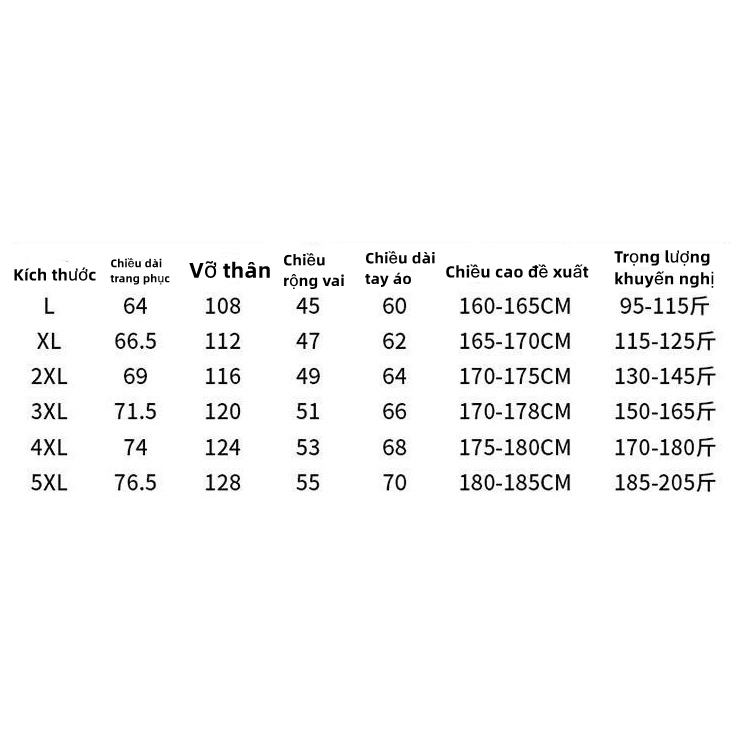 | Kích thước | Chiều dài trang phục | Vỡ thân | Chiều rộng vai | Chiều dài tay áo | Chiều cao đề xuất | Trọng lượng khuyến nghị |
|---|---|---|---|---|---|---|
| L | 64 | 108 | 45 | 60 | 160-165CM | 95-115斤 |
| XL | 66.5 | 112 | 47 | 62 | 165-170CM | 115-125斤 |
| 2XL | 69 | 116 | 49 | 64 | 170-175CM | 130-145斤 |
| 3XL | 71.5 | 120 | 51 | 66 | 170-178CM | 150-165斤 |
| 4XL | 74 | 124 | 53 | 68 | 175-180CM | 170-180斤 |
| 5XL | 76.5 | 128 | 55 | 70 | 180-185CM | 185-205斤 |